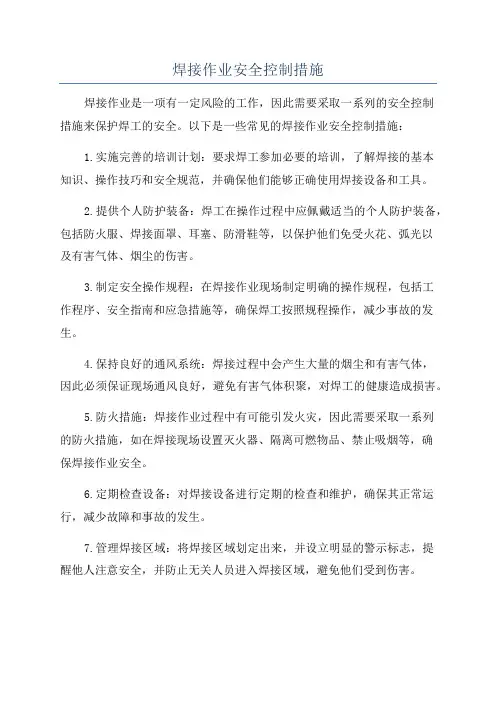 焊接作业安全控制措施

焊接作业是一项有一定风险的工作，因此需要采取一系列的安全控制措施来保护焊工的安全。以下是一些常见的焊接作业安全控制措施：

1.实施完善的培训计划：要求焊工参加必要的培训，了解焊接的基本知识、操作技巧和安全规范，并确保他们能够正确使用焊接设备和工具。

2.提供个人防护装备：焊工在操作过程中应佩戴适当的个人防护装备，包括防火服、焊接面罩、耳塞、防滑鞋等，以保护他们免受火花、弧光以及有害气体、烟尘的伤害。

3.制定安全操作规程：在焊接作业现场制定明确的操作规程，包括工作程序、安全指南和应急措施等，确保焊工按照规程操作，减少事故的发生。

4.保持良好的通风系统：焊接过程中会产生大量的烟尘和有害气体，因此必须保证现场通风良好，避免有害气体积聚，对焊工的健康造成损害。

5.防火措施：焊接作业过程中有可能引发火灾，因此需要采取一系列的防火措施，如在焊接现场设置灭火器、隔离可燃物品、禁止吸烟等，确保焊接作业安全。

6.定期检查设备：对焊接设备进行定期的检查和维护，确保其正常运行，减少故障和事故的发生。

7.管理焊接区域：将焊接区域划定出来，并设立明显的警示标志，提醒他人注意安全，并防止无关人员进入焊接区域，避免他们受到伤害。